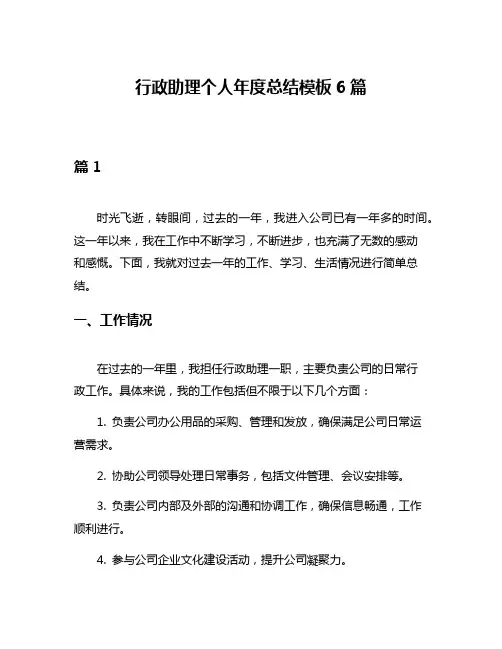 行政助理个人年度总结模板 6 篇

篇 1

时光飞逝，转眼间，过去的一年，我进入公司已有一年多的时间。这一年以来，我在工作中不断学习，不断进步，也充满了无数的感动和感慨。下面，我就对过去一年的工作、学习、生活情况进行简单总结。

一、工作情况

在过去的一年里，我担任行政助理一职，主要负责公司的日常行政工作。具体来说，我的工作包括但不限于以下几个方面：

1. 负责公司办公用品的采购、管理和发放，确保满足公司日常运营需求。

2. 协助公司领导处理日常事务，包括文件管理、会议安排等。

3. 负责公司内部及外部的沟通和协调工作，确保信息畅通，工作顺利进行。

4. 参与公司企业文化建设活动，提升公司凝聚力。